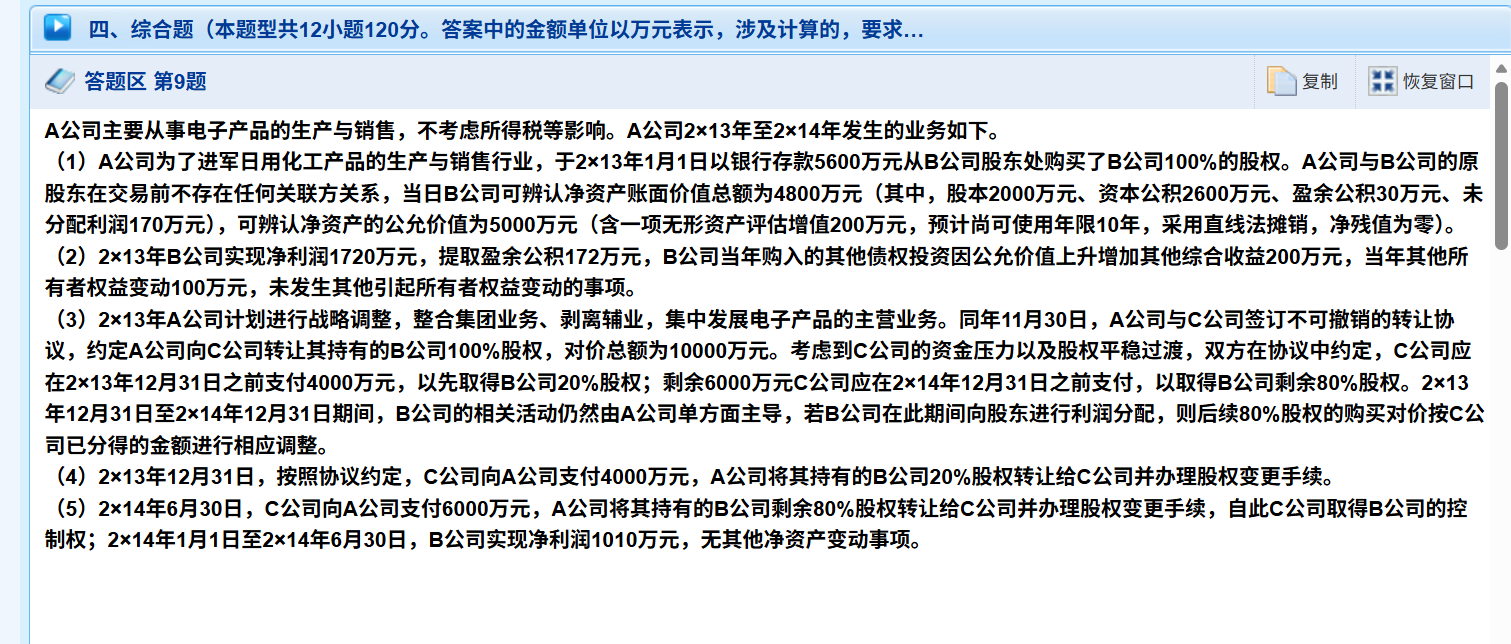 四、综合题（本题型共12小题120分。答案中的金额单位以万元表示，涉及计算的，要求...

答题区 第9题

复制

恢复窗口

A公司主要从事电子产品的生产与销售，不考虑所得税等影响。A公司2×13年至2×14年发生的业务如下。
（1）A公司为了进军日用化工产品的生产与销售行业，于2×13年1月1日以银行存款5600万元从B公司股东处购买了B公司100%的股权。A公司与B公司的原股东在交易前不存在任何关联方关系，当日B公司可辨认净资产账面价值总额为4800万元（其中，股本2000万元、资本公积2600万元、盈余公积30万元、未分配利润170万元），可辨认净资产的公允价值为5000万元（含一项无形资产评估增值200万元，预计尚可使用年限10年，采用直线法摊销，净残值为零）。
（2）2×13年B公司实现净利润1720万元，提取盈余公积172万元，B公司当年购入的其他债权投资因公允价值上升增加其他综合收益200万元，当年其他所有者权益变动100万元，未发生其他引起所有者权益变动的事项。
（3）2×13年A公司计划进行战略调整，整合集团业务、剥离辅业，集中发展电子产品的主营业务。同年11月30日，A公司与C公司签订不可撤销的转让协议，约定A公司向C公司转让其持有的B公司100%股权，对价总额为10000万元。考虑到C公司的资金压力以及股权平稳过渡，双方在协议中约定，C公司应在2×13年12月31日之前支付4000万元，以先取得B公司20%股权；剩余6000万元C公司应在2×14年12月31日之前支付，以取得B公司剩余80%股权。2×13年12月31日至2×14年12月31日期间，B公司的相关活动仍然由A公司单方面主导，若B公司在此期间向股东进行利润分配，则后续80%股权的购买对价按C公司已分得的金额进行相应调整。
（4）2×13年12月31日，按照协议约定，C公司向A公司支付4000万元，A公司将其持有的B公司20%股权转让给C公司并办理股权变更手续。
（5）2×14年6月30日，C公司向A公司支付6000万元，A公司将其持有的B公司剩余80%股权转让给C公司并办理股权变更手续，自此C公司取得B公司的控制权；2×14年1月1日至2×14年6月30日，B公司实现净利润1010万元，无其他净资产变动事项。